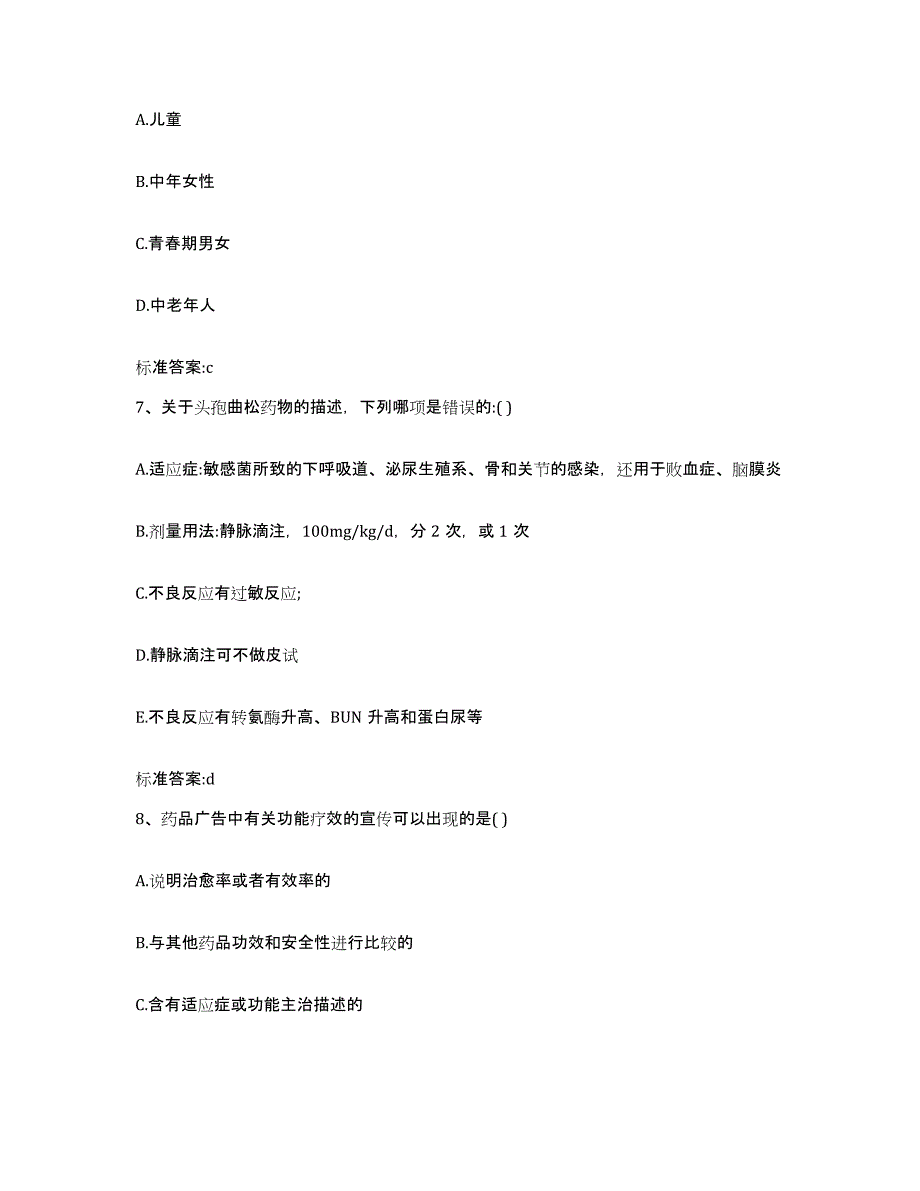 A.儿童

B.中年女性

C.青春期男女

D.中老年人

标准答案:c

7、关于头孢曲松药物的描述，下列哪项是错误的:( )

A.适应症:敏感菌所致的下呼吸道、泌尿生殖系、骨和关节的感染，还用于败血症、脑膜炎

B.剂量用法:静脉滴注，100mg/kg/d，分 2 次，或 1 次

C.不良反应有过敏反应;

D.静脉滴注可不做皮试

E.不良反应有转氨酶升高、BUN 升高和蛋白尿等

标准答案:d

8、药品广告中有关功能疗效的宣传可以出现的是( )

A.说明治愈率或者有效率的

B.与其他药品功效和安全性进行比较的

C.含有适应症或功能主治描述的